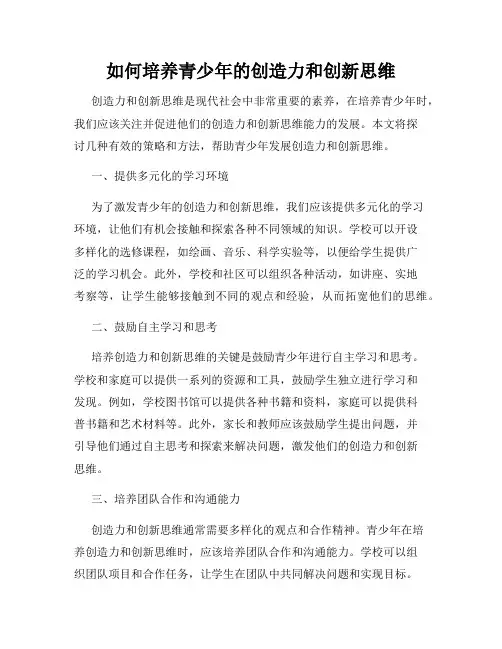 如何培养青少年的创造力和创新思维

创造力和创新思维是现代社会中非常重要的素养，在培养青少年时，我们应该关注并促进他们的创造力和创新思维能力的发展。本文将探讨几种有效的策略和方法，帮助青少年发展创造力和创新思维。

一、提供多元化的学习环境

为了激发青少年的创造力和创新思维，我们应该提供多元化的学习环境，让他们有机会接触和探索各种不同领域的知识。学校可以开设多样化的选修课程，如绘画、音乐、科学实验等，以便给学生提供广泛的学习机会。此外，学校和社区可以组织各种活动，如讲座、实地考察等，让学生能够接触到不同的观点和经验，从而拓宽他们的思维。

二、鼓励自主学习和思考

培养创造力和创新思维的关键是鼓励青少年进行自主学习和思考。学校和家庭可以提供一系列的资源和工具，鼓励学生独立进行学习和发现。例如，学校图书馆可以提供各种书籍和资料，家庭可以提供科普书籍和艺术材料等。此外，家长和教师应该鼓励学生提出问题，并引导他们通过自主思考和探索来解决问题，激发他们的创造力和创新思维。

三、培养团队合作和沟通能力

创造力和创新思维通常需要多样化的观点和合作精神。青少年在培养创造力和创新思维时，应该培养团队合作和沟通能力。学校可以组织团队项目和合作任务，让学生在团队中共同解决问题和实现目标。